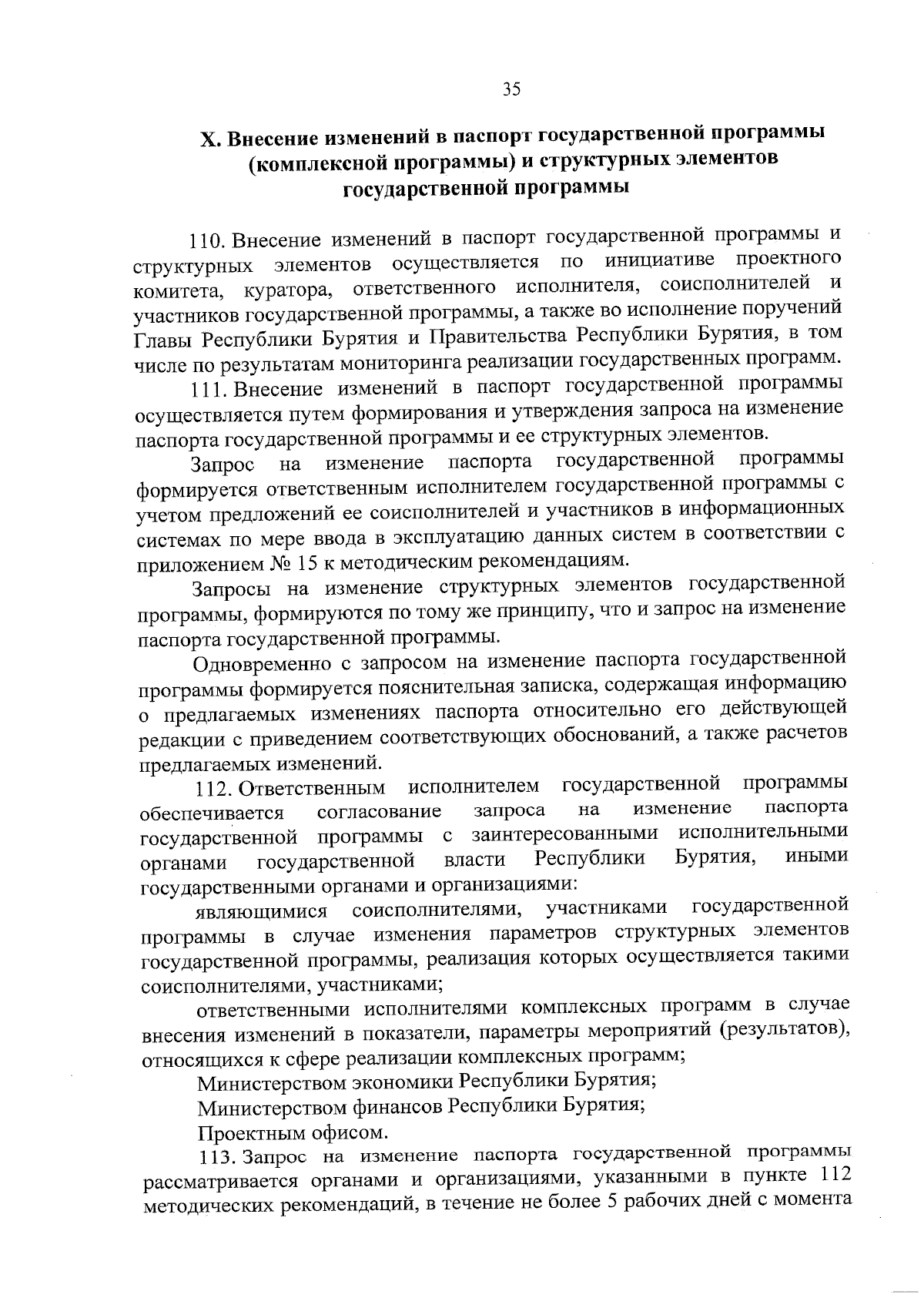 35

X. Внесение изменений в паспорт государственной программы (комплексной программы) и структурных элементов государственной программы

110. Внесение изменений в паспорт государственной программы и структурных элементов осуществляется по инициативе проектного комитета, куратора, ответственного исполнителя, соисполнителей и участников государственной программы, а также во исполнение поручений Главы Республики Бурятия и Правительства Республики Бурятия, в том числе по результатам мониторинга реализации государственных программ.

111. Внесение изменений в паспорт государственной программы осуществляется путем формирования и утверждения запроса на изменение паспорта государственной программы и ее структурных элементов.

Запрос на изменение паспорта государственной программы формируется ответственным исполнителем государственной программы с учетом предложений ее соисполнителей и участников в информационных системах по мере ввода в эксплуатацию данных систем в соответствии с приложением № 15 к методическим рекомендациям.

Запросы на изменение структурных элементов государственной программы, формируются по тому же принципу, что и запрос на изменение паспорта государственной программы.

Одновременно с запросом на изменение паспорта государственной программы формируется пояснительная записка, содержащая информацию о предлагаемых изменениях паспорта относительно его действующей редакции с приведением соответствующих обоснований, а также расчетов предлагаемых изменений.

112. Ответственным исполнителем государственной программы обеспечивается согласование запроса на изменение паспорта государственной программы с заинтересованными исполнительными органами государственной власти Республики Бурятия, иными государственными органами и организациями:

являющимися соисполнителями, участниками государственной программы в случае изменения параметров структурных элементов государственной программы, реализация которых осуществляется такими соисполнителями, участниками;

ответственными исполнителями комплексных программ в случае внесения изменений в показатели, параметры мероприятий (результатов), относящихся к сфере реализации комплексных программ;

Министерством экономики Республики Бурятия;

Министерством финансов Республики Бурятия;

Проектным офисом.

113. Запрос на изменение паспорта государственной программы рассматривается органами и организациями, указанными в пункте 112 методических рекомендаций, в течение не более 5 рабочих дней с момента